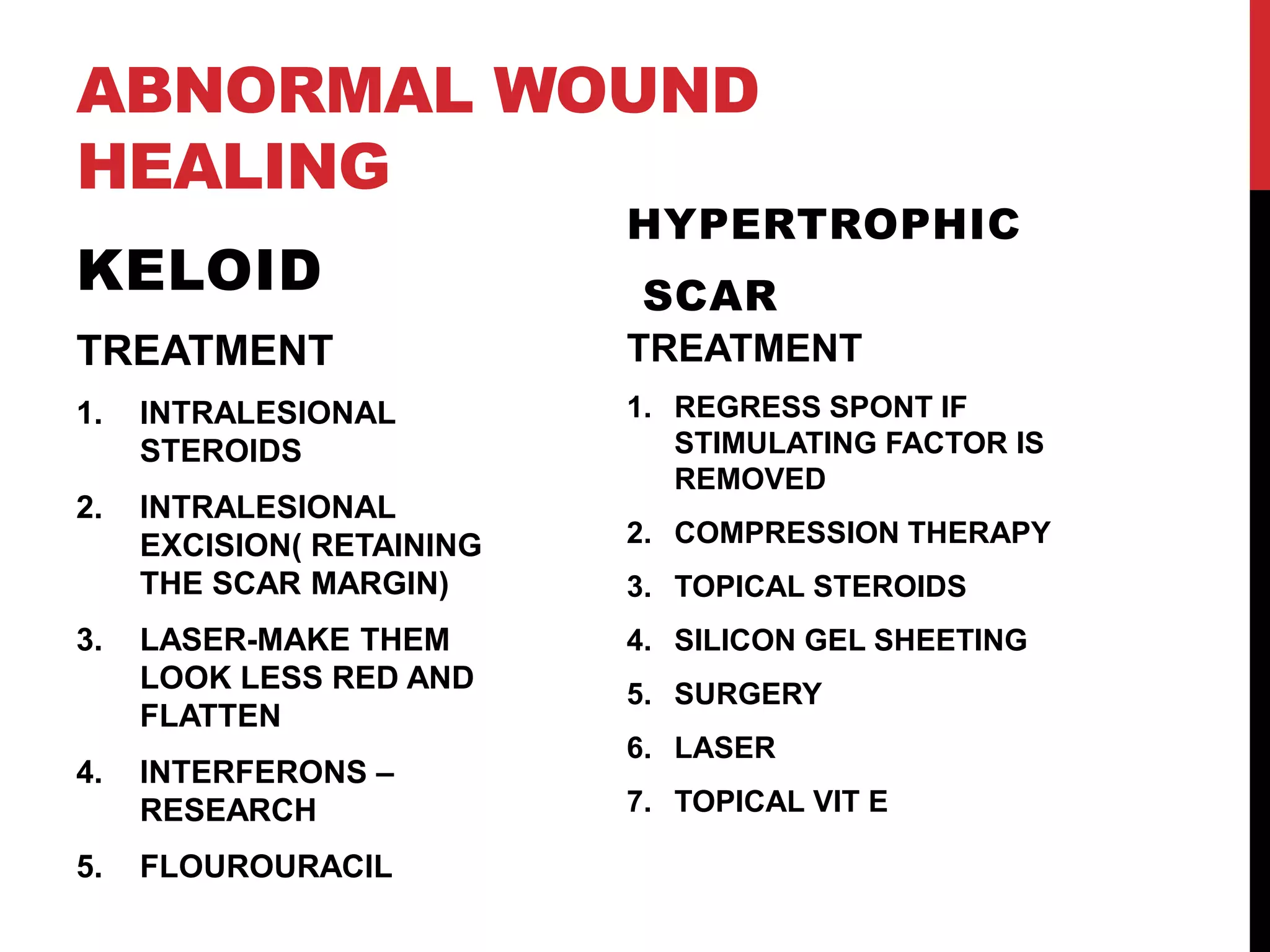 ABNORMAL WOUND HEALING

KELOID

TREATMENT

1. INTRALESIONAL STEROIDS
2. INTRALESIONAL EXCISION( RETAINING THE SCAR MARGIN)
3. LASER-MAKE THEM LOOK LESS RED AND FLATTEN
4. INTERFERONS – RESEARCH
5. FLOUROURACIL

HYPERTROPHIC

SCAR

TREATMENT

1. REGRESS SPONT IF STIMULATING FACTOR IS REMOVED
2. COMPRESSION THERAPY
3. TOPICAL STEROIDS
4. SILICON GEL SHEETING
5. SURGERY
6. LASER
7. TOPICAL VIT E